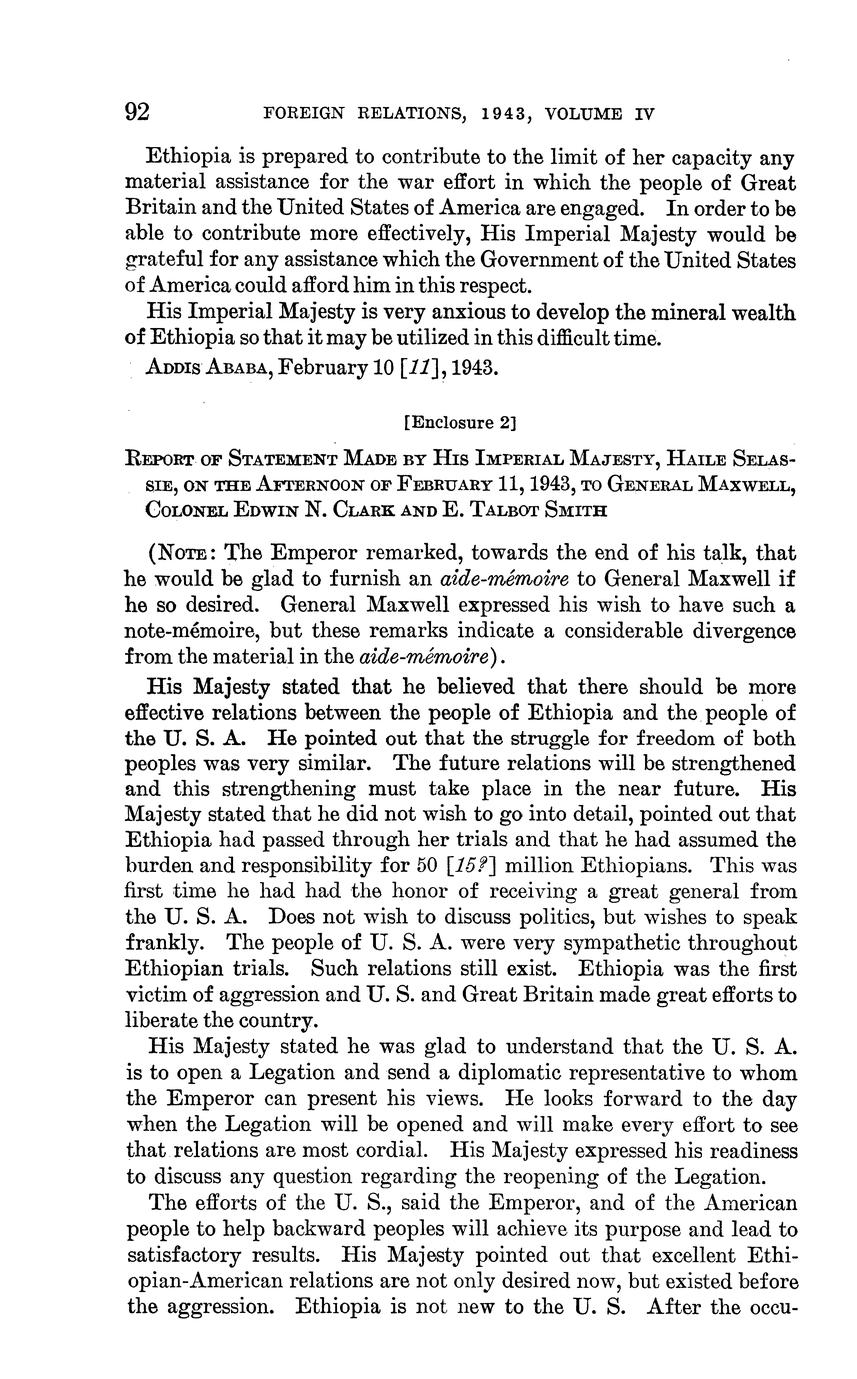 92 FOREIGN RELATIONS, 1943, VOLUME IV

Ethiopia is prepared to contribute to the limit of her capacity any material assistance for the war effort in which the people of Great Britain and the United States of America are engaged. In order to be able to contribute more effectively, His Imperial Majesty would be grateful for any assistance which the Government of the United States of America could afford him in this respect.

His Imperial Majesty is very anxious to develop the mineral wealth of Ethiopia so that it may be utilized in this difficult time.

ADDIS ABABA, February 10 [11], 1943.

[Enclosure 2]

REPORT OF STATEMENT MADE BY HIS IMPERIAL MAJESTY, HAILE SELASSIE, ON THE AFTERNOON OF FEBRUARY 11, 1943, TO GENERAL MAXWELL, COLONEL EDWIN N. CLARK AND E. TALBOT SMITH

(NOTE: The Emperor remarked, towards the end of his talk, that he would be glad to furnish an aide-mémoire to General Maxwell if he so desired. General Maxwell expressed his wish to have such a note-mémoire, but these remarks indicate a considerable divergence from the material in the aide-mémoire).

His Majesty stated that he believed that there should be more effective relations between the people of Ethiopia and the people of the U. S. A. He pointed out that the struggle for freedom of both peoples was very similar. The future relations will be strengthened and this strengthening must take place in the near future. His Majesty stated that he did not wish to go into detail, pointed out that Ethiopia had passed through her trials and that he had assumed the burden and responsibility for 50 [15?] million Ethiopians. This was first time he had had the honor of receiving a great general from the U. S. A. Does not wish to discuss politics, but wishes to speak frankly. The people of U. S. A. were very sympathetic throughout Ethiopian trials. Such relations still exist. Ethiopia was the first victim of aggression and U. S. and Great Britain made great efforts to liberate the country.

His Majesty stated he was glad to understand that the U. S. A. is to open a Legation and send a diplomatic representative to whom the Emperor can present his views. He looks forward to the day when the Legation will be opened and will make every effort to see that relations are most cordial. His Majesty expressed his readiness to discuss any question regarding the reopening of the Legation.

The efforts of the U. S., said the Emperor, and of the American people to help backward peoples will achieve its purpose and lead to satisfactory results. His Majesty pointed out that excellent Ethiopian-American relations are not only desired now, but existed before the aggression. Ethiopia is not new to the U. S. After the occu-